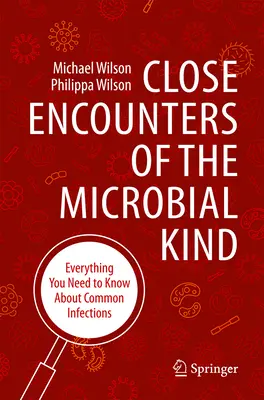 Michael Wilson
Philippa Wilson

CLOSE ENCOUNTERS OF THE MICROBIAL KIND

Everything You Need to Know About Common Infections

Springer